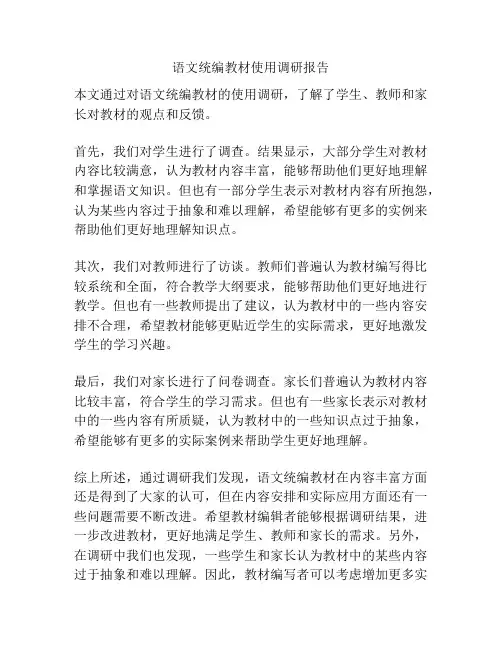 语文统编教材使用调研报告

本文通过对语文统编教材的使用调研，了解了学生、教师和家长对教材的观点和反馈。

首先，我们对学生进行了调查。结果显示，大部分学生对教材内容比较满意，认为教材内容丰富，能够帮助他们更好地理解和掌握语文知识。但也有一部分学生表示对教材内容有所抱怨，认为某些内容过于抽象和难以理解，希望能够有更多的实例来帮助他们更好地理解知识点。

其次，我们对教师进行了访谈。教师们普遍认为教材编写得比较系统和全面，符合教学大纲要求，能够帮助他们更好地进行教学。但也有一些教师提出了建议，认为教材中的一些内容安排不合理，希望教材能够更贴近学生的实际需求，更好地激发学生的学习兴趣。

最后，我们对家长进行了问卷调查。家长们普遍认为教材内容比较丰富，符合学生的学习需求。但也有一些家长表示对教材中的一些内容有所质疑，认为教材中的一些知识点过于抽象，希望能够有更多的实际案例来帮助学生更好地理解。

综上所述，通过调研我们发现，语文统编教材在内容丰富方面还是得到了大家的认可，但在内容安排和实际应用方面还有一些问题需要不断改进。希望教材编辑者能够根据调研结果，进一步改进教材，更好地满足学生、教师和家长的需求。另外，在调研中我们也发现，一些学生和家长认为教材中的某些内容过于抽象和难以理解。因此，教材编写者可以考虑增加更多实